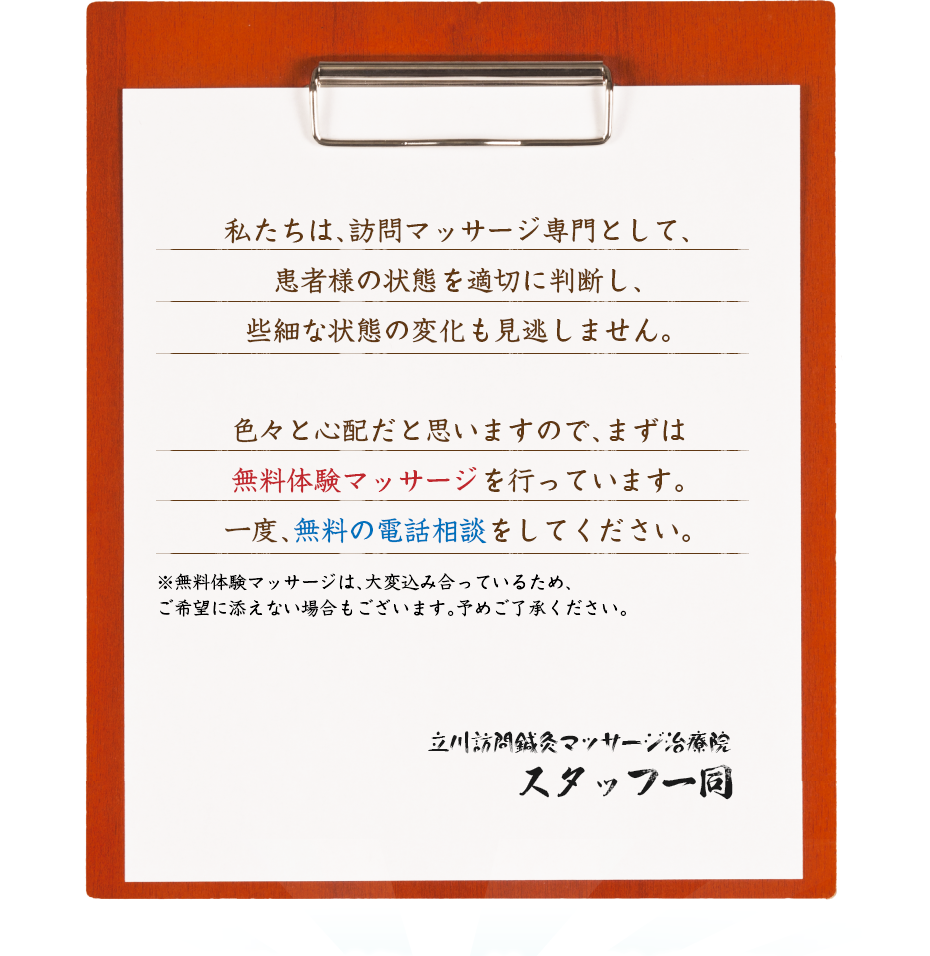 私たちは、訪問マッサージ専門として、
患者様の状態を適切に判断し、
些細な状態の変化も見逃しません。

色々と心配だと思いますので、まずは
無料体験マッサージを行っています。
一度、無料の電話相談をしてください。

※無料体験マッサージは、大変込み合っているため、
ご希望に添えない場合もございます。予めご了承ください。

立川訪問鍼灸マッサージ治療院
スタッフ一同